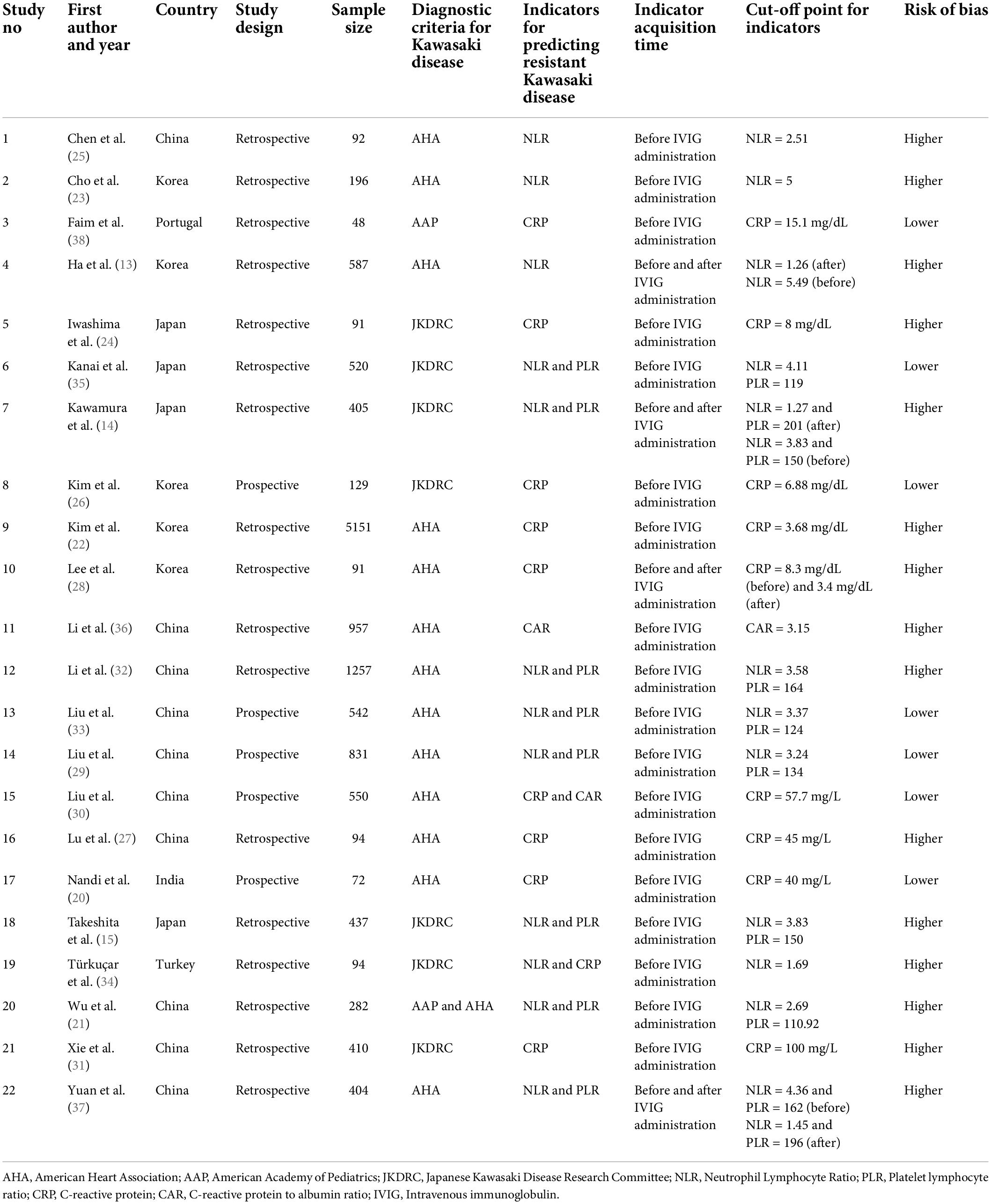 | Study no | First author and year | Country | Study design | Sample size | Diagnostic criteria for Kawasaki disease | Indicators for predicting resistant Kawasaki disease | Indicator acquisition time | Cut-off point for indicators | Risk of bias |
|---|---|---|---|---|---|---|---|---|---|
| 1 | Chen et al. (25) | China | Retrospective | 92 | AHA | NLR | Before IVIG administration | NLR = 2.51 | Higher |
| 2 | Cho et al. (23) | Korea | Retrospective | 196 | AHA | NLR | Before IVIG administration | NLR = 5 | Higher |
| 3 | Faim et al. (38) | Portugal | Retrospective | 48 | AAP | CRP | Before IVIG administration | CRP = 15.1 mg/dL | Lower |
| 4 | Ha et al. (13) | Korea | Retrospective | 587 | AHA | NLR | Before and after IVIG administration | NLR = 1.26 (after) NLR = 5.49 (before) | Higher |
| 5 | Iwashima et al. (24) | Japan | Retrospective | 91 | JKDRC | CRP | Before IVIG administration | CRP = 8 mg/dL | Higher |
| 6 | Kanai et al. (35) | Japan | Retrospective | 520 | JKDRC | NLR and PLR | Before IVIG administration | NLR = 4.11 PLR = 119 | Lower |
| 7 | Kawamura et al. (14) | Japan | Retrospective | 405 | JKDRC | NLR and PLR | Before and after IVIG administration | NLR = 1.27 and PLR = 201 (after) NLR = 3.83 and PLR = 150 (before) | Higher |
| 8 | Kim et al. (26) | Korea | Prospective | 129 | JKDRC | CRP | Before IVIG administration | CRP = 6.88 mg/dL | Lower |
| 9 | Kim et al. (22) | Korea | Retrospective | 5151 | AHA | CRP | Before IVIG administration | CRP = 3.68 mg/dL | Higher |
| 10 | Lee et al. (28) | Korea | Retrospective | 91 | AHA | CRP | Before and after IVIG administration | CRP = 8.3 mg/dL (before) and 3.4 mg/dL (after) | Higher |
| 11 | Li et al. (36) | China | Retrospective | 957 | AHA | CAR | Before IVIG administration | CAR = 3.15 | Higher |
| 12 | Li et al. (32) | China | Retrospective | 1257 | AHA | NLR and PLR | Before IVIG administration | NLR = 3.58 PLR = 164 | Higher |
| 13 | Liu et al. (33) | China | Prospective | 542 | AHA | NLR and PLR | Before IVIG administration | NLR = 3.37 PLR = 124 | Lower |
| 14 | Liu et al. (29) | China | Prospective | 831 | AHA | NLR and PLR | Before IVIG administration | NLR = 3.24 PLR = 134 | Lower |
| 15 | Liu et al. (30) | China | Prospective | 550 | AHA | CRP and CAR | Before IVIG administration | CRP = 57.7 mg/L | Lower |
| 16 | Lu et al. (27) | China | Retrospective | 94 | AHA | CRP | Before IVIG administration | CRP = 45 mg/L | Higher |
| 17 | Nandi et al. (20) | India | Prospective | 72 | AHA | CRP | Before IVIG administration | CRP = 40 mg/L | Lower |
| 18 | Takeshita et al. (15) | Japan | Retrospective | 437 | JKDRC | NLR and PLR | Before IVIG administration | NLR = 3.83 PLR = 150 | Higher |
| 19 | Türkuçar et al. (34) | Turkey | Retrospective | 94 | JKDRC | NLR and CRP | Before IVIG administration | NLR = 1.69 | Higher |
| 20 | Wu et al. (21) | China | Retrospective | 282 | AAP and AHA | NLR and PLR | Before IVIG administration | NLR = 2.69 PLR = 110.92 | Higher |
| 21 | Xie et al. (31) | China | Retrospective | 410 | JKDRC | CRP | Before IVIG administration | CRP = 100 mg/L | Higher |
| 22 | Yuan et al. (37) | China | Retrospective | 404 | AHA | NLR and PLR | Before and after IVIG administration | NLR = 4.36 and PLR = 162 (before) NLR = 1.45 and PLR = 196 (after) | Higher |

AHA, American Heart Association; AAP, American Academy of Pediatrics; JKDRC, Japanese Kawasaki Disease Research Committee; NLR, Neutrophil Lymphocyte Ratio; PLR, Platelet lymphocyte ratio; CRP, C-reactive protein; CAR, C-reactive protein to albumin ratio; IVIG, Intravenous immunoglobulin.